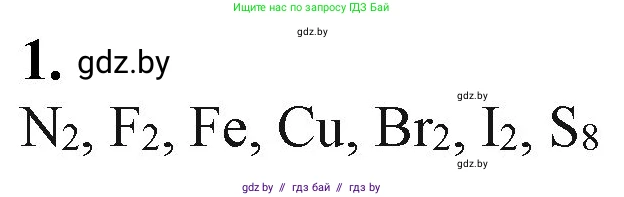 Ищите нас по запросу ГДЗ Бай

gdz.by

1. gdz.by

gdz.by

$N_2$, $F_2$, Fe, Cu, $Br_2$, $I_2$, $S_8$

gdz.by

gdz by // гдз бай // гдз by